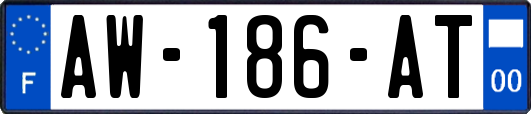 F
AW-186-AT
00